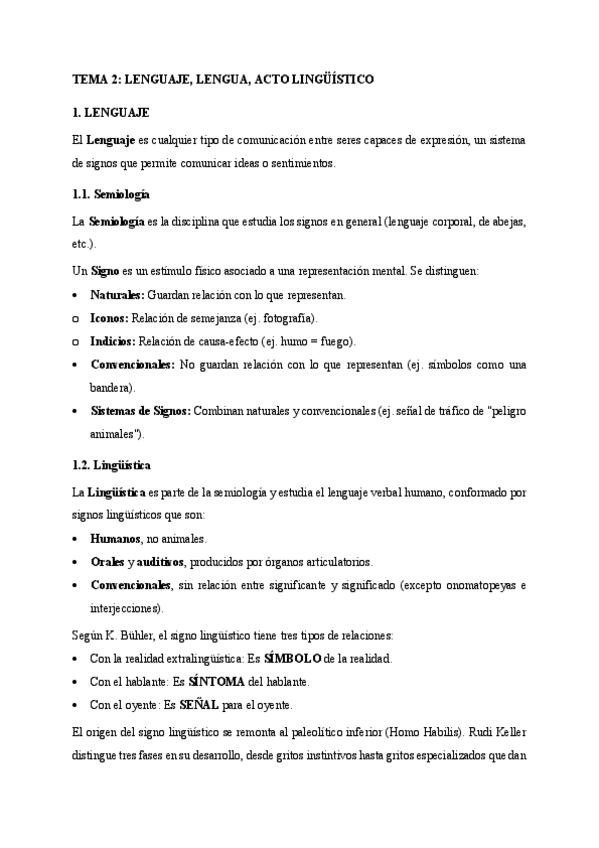 TEMA 2: LENGUAJE, LENGUA, ACTO LINGÜÍSTICO

1. LENGUAJE

El Lenguaje es cualquier tipo de comunicación entre seres capaces de expresión, un sistema de signos que permite comunicar ideas o sentimientos.

1.1. Semiología

La Semiología es la disciplina que estudia los signos en general (lenguaje corporal, de abejas, etc.).

Un Signo es un estímulo físico asociado a una representación mental. Se distinguen:

• Naturales: Guardan relación con lo que representan.
o Iconos: Relación de semejanza (ej. fotografía).
o Indicios: Relación de causa-efecto (ej. humo = fuego).
• Convencionales: No guardan relación con lo que representan (ej. símbolos como una bandera).
• Sistemas de Signos: Combinan naturales y convencionales (ej. señal de tráfico de "peligro animales").

1.2. Lingüística

La Lingüística es parte de la semiología y estudia el lenguaje verbal humano, conformado por signos lingüísticos que son:

• Humanos, no animales.
• Orales y auditivos, producidos por órganos articulatorios.
• Convencionales, sin relación entre significante y significado (excepto onomatopeyas e interjecciones).

Según K. Bühler, el signo lingüístico tiene tres tipos de relaciones:

• Con la realidad extralingüística: Es SÍMBOLO de la realidad.
• Con el hablante: Es SÍNTOMA del hablante.
• Con el oyente: Es SEÑAL para el oyente.

El origen del signo lingüístico se remonta al paleolítico inferior (Homo Habilis). Rudi Keller distingue tres fases en su desarrollo, desde gritos instintivos hasta gritos especializados que dan